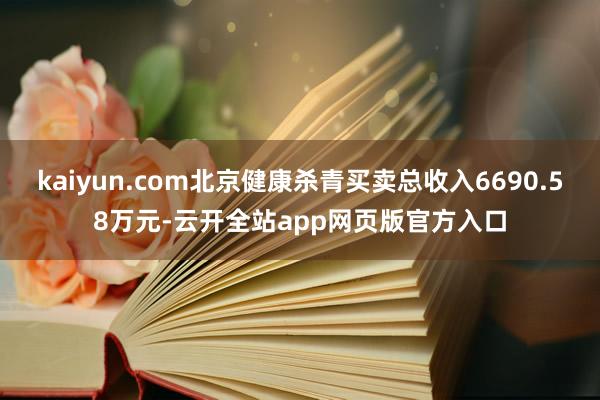 kaiyun.com北京健康杀青买卖总收入6690.58万元-云开全站app网页版官方入口